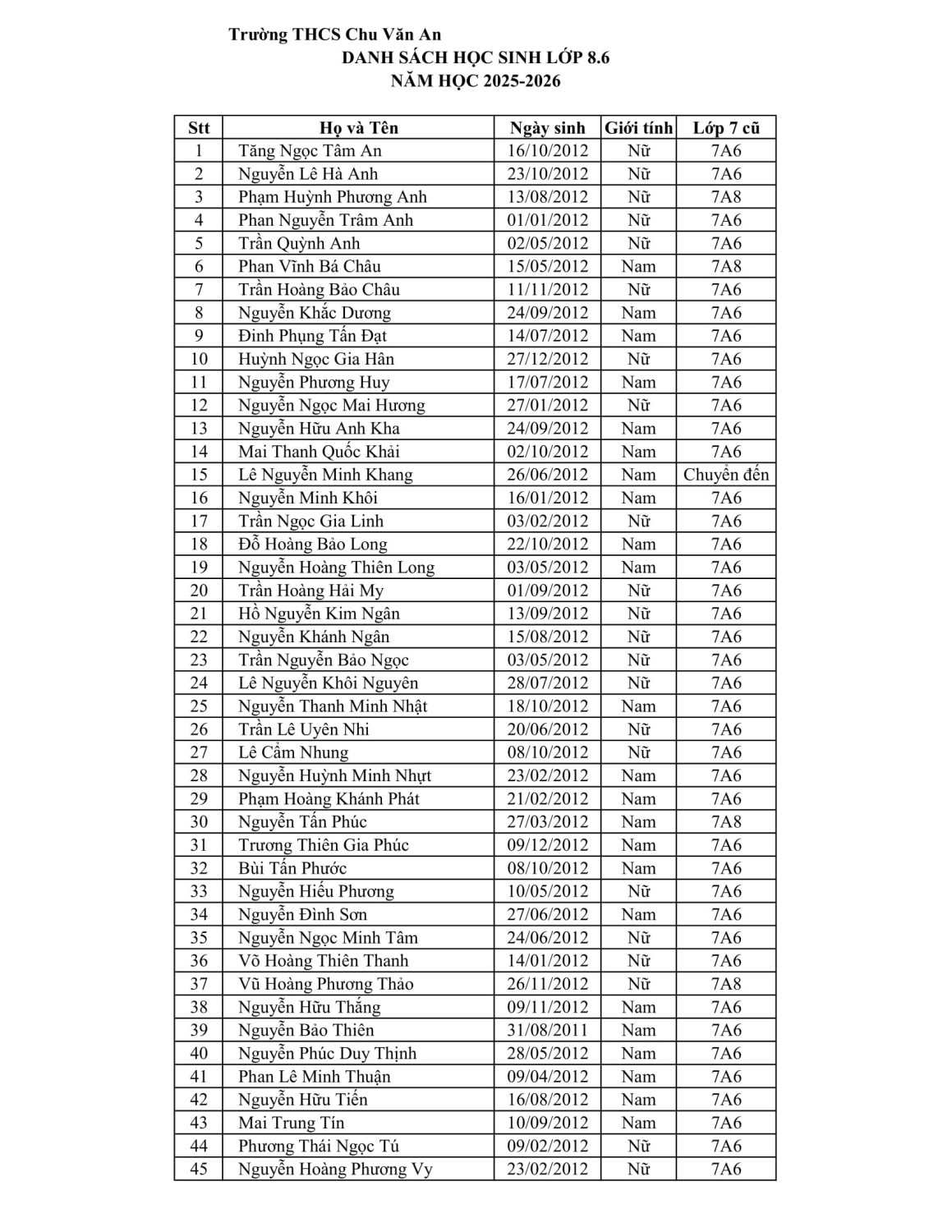 Trường THCS Chu Văn An
DANH SÁCH HỌC SINH LỚP 8.6
NĂM HỌC 2025-2026

| Stt | Họ và Tên | Ngày sinh | Giới tính | Lớp 7 cũ |
|---|---|---|---|---|
| 1 | Tăng Ngọc Tâm An | 16/10/2012 | Nữ | 7A6 |
| 2 | Nguyễn Lê Hà Anh | 23/10/2012 | Nữ | 7A6 |
| 3 | Phạm Huỳnh Phương Anh | 13/08/2012 | Nữ | 7A8 |
| 4 | Phan Nguyễn Trâm Anh | 01/01/2012 | Nữ | 7A6 |
| 5 | Trần Quỳnh Anh | 02/05/2012 | Nữ | 7A6 |
| 6 | Phan Vĩnh Bá Châu | 15/05/2012 | Nam | 7A8 |
| 7 | Trần Hoàng Bảo Châu | 11/11/2012 | Nữ | 7A6 |
| 8 | Nguyễn Khắc Dương | 24/09/2012 | Nam | 7A6 |
| 9 | Đinh Phụng Tấn Đạt | 14/07/2012 | Nam | 7A6 |
| 10 | Huỳnh Ngọc Gia Hân | 27/12/2012 | Nữ | 7A6 |
| 11 | Nguyễn Phương Huy | 17/07/2012 | Nam | 7A6 |
| 12 | Nguyễn Ngọc Mai Hương | 27/01/2012 | Nữ | 7A6 |
| 13 | Nguyễn Hữu Anh Kha | 24/09/2012 | Nam | 7A6 |
| 14 | Mai Thanh Quốc Khải | 02/10/2012 | Nam | 7A6 |
| 15 | Lê Nguyễn Minh Khang | 26/06/2012 | Nam | Chuyển đến |
| 16 | Nguyễn Minh Khôi | 16/01/2012 | Nam | 7A6 |
| 17 | Trần Ngọc Gia Linh | 03/02/2012 | Nữ | 7A6 |
| 18 | Đỗ Hoàng Bảo Long | 22/10/2012 | Nam | 7A6 |
| 19 | Nguyễn Hoàng Thiên Long | 03/05/2012 | Nam | 7A6 |
| 20 | Trần Hoàng Hải My | 01/09/2012 | Nữ | 7A6 |
| 21 | Hồ Nguyễn Kim Ngân | 13/09/2012 | Nữ | 7A6 |
| 22 | Nguyễn Khánh Ngân | 15/08/2012 | Nữ | 7A6 |
| 23 | Trần Nguyễn Bảo Ngọc | 03/05/2012 | Nữ | 7A6 |
| 24 | Lê Nguyễn Khôi Nguyên | 28/07/2012 | Nữ | 7A6 |
| 25 | Nguyễn Thanh Minh Nhật | 18/10/2012 | Nam | 7A6 |
| 26 | Trần Lê Uyên Nhi | 20/06/2012 | Nữ | 7A6 |
| 27 | Lê Cẩm Nhung | 08/10/2012 | Nữ | 7A6 |
| 28 | Nguyễn Huỳnh Minh Nhựt | 23/02/2012 | Nam | 7A6 |
| 29 | Phạm Hoàng Khánh Phát | 21/02/2012 | Nam | 7A6 |
| 30 | Nguyễn Tấn Phúc | 27/03/2012 | Nam | 7A8 |
| 31 | Trương Thiên Gia Phúc | 09/12/2012 | Nam | 7A6 |
| 32 | Bùi Tấn Phước | 08/10/2012 | Nam | 7A6 |
| 33 | Nguyễn Hiếu Phương | 10/05/2012 | Nữ | 7A6 |
| 34 | Nguyễn Đình Sơn | 27/06/2012 | Nam | 7A6 |
| 35 | Nguyễn Ngọc Minh Tâm | 24/06/2012 | Nữ | 7A6 |
| 36 | Võ Hoàng Thiên Thanh | 14/01/2012 | Nữ | 7A6 |
| 37 | Vũ Hoàng Phương Thảo | 26/11/2012 | Nữ | 7A8 |
| 38 | Nguyễn Hữu Thắng | 09/11/2012 | Nam | 7A6 |
| 39 | Nguyễn Bảo Thiên | 31/08/2011 | Nam | 7A6 |
| 40 | Nguyễn Phúc Duy Thịnh | 28/05/2012 | Nam | 7A6 |
| 41 | Phan Lê Minh Thuận | 09/04/2012 | Nam | 7A6 |
| 42 | Nguyễn Hữu Tiến | 16/08/2012 | Nam | 7A6 |
| 43 | Mai Trung Tín | 10/09/2012 | Nam | 7A6 |
| 44 | Phương Thái Ngọc Tú | 09/02/2012 | Nữ | 7A6 |
| 45 | Nguyễn Hoàng Phương Vy | 23/02/2012 | Nữ | 7A6 |